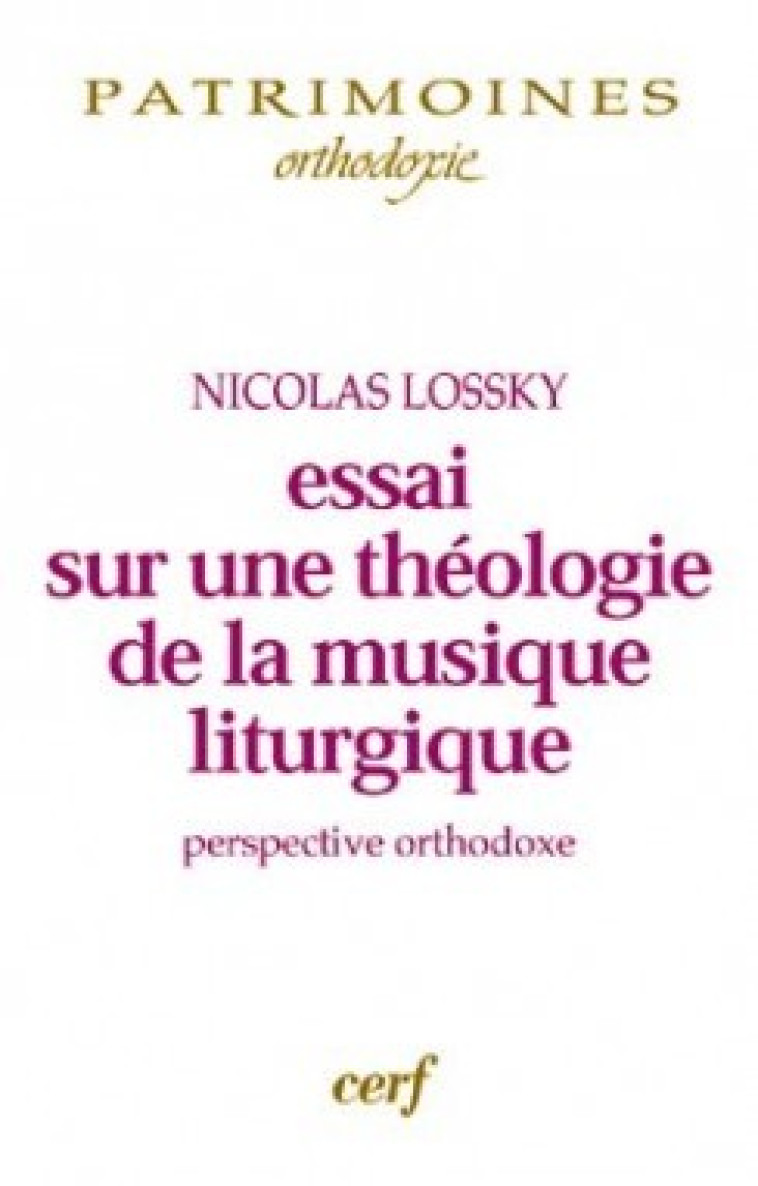 PATRIMOINES
orthodoxie

NICOLAS LOSSKY

essai sur une théologie de la musique liturgique

perspective orthodoxe

cerf